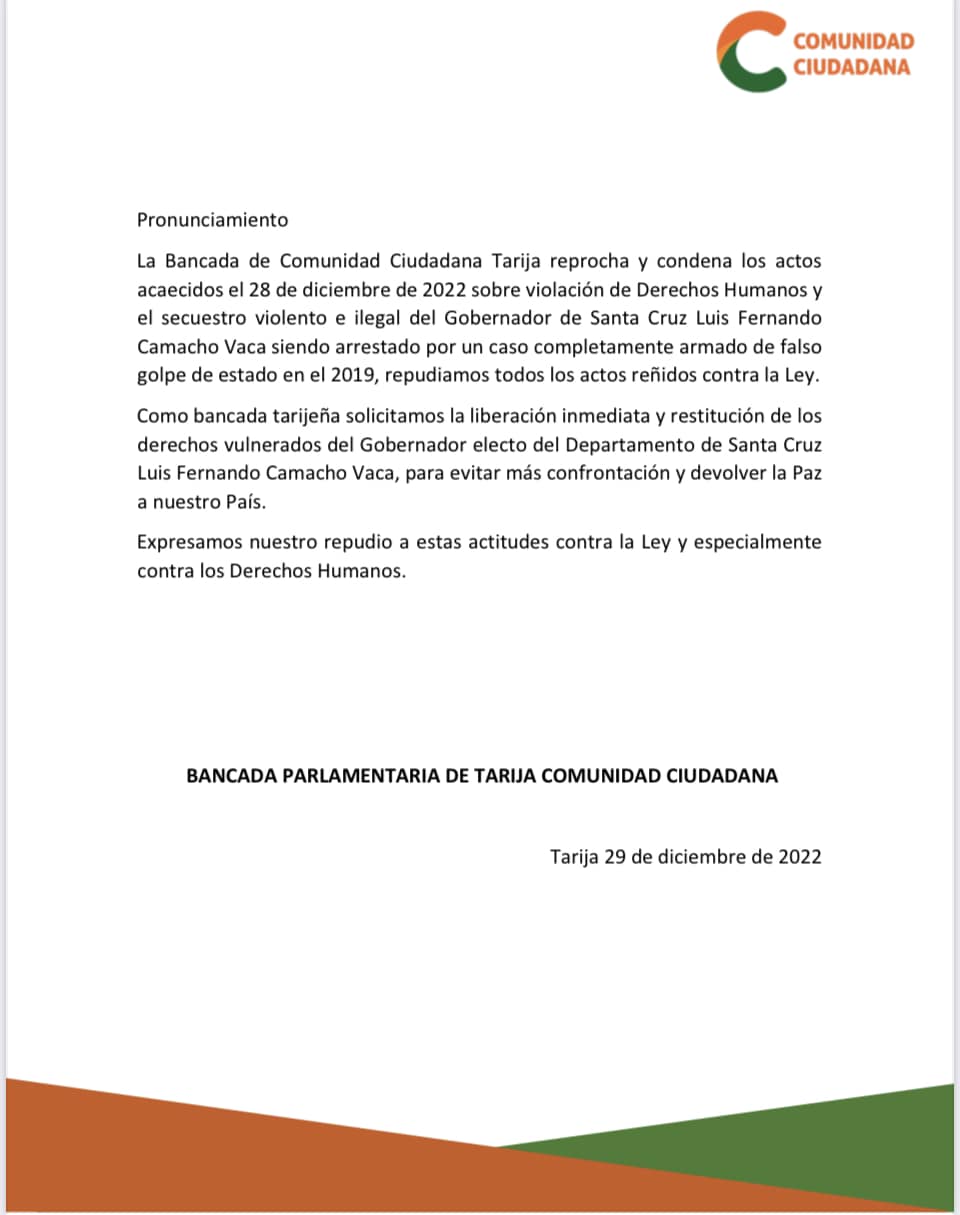 COMUNIDAD
CIUDADANA

Pronunciamiento

La Bancada de Comunidad Ciudadana Tarija reprocha y condena los actos acaecidos el 28 de diciembre de 2022 sobre violación de Derechos Humanos y el secuestro violento e ilegal del Gobernador de Santa Cruz Luis Fernando Camacho Vaca siendo arrestado por un caso completamente armado de falso golpe de estado en el 2019, repudiamos todos los actos reñidos contra la Ley.

Como bancada tarijeña solicitamos la liberación inmediata y restitución de los derechos vulnerados del Gobernador electo del Departamento de Santa Cruz Luis Fernando Camacho Vaca, para evitar más confrontación y devolver la Paz a nuestro País.

Expresamos nuestro repudio a estas actitudes contra la Ley y especialmente contra los Derechos Humanos.

BANCADA PARLAMENTARIA DE TARIJA COMUNIDAD CIUDADANA

Tarija 29 de diciembre de 2022